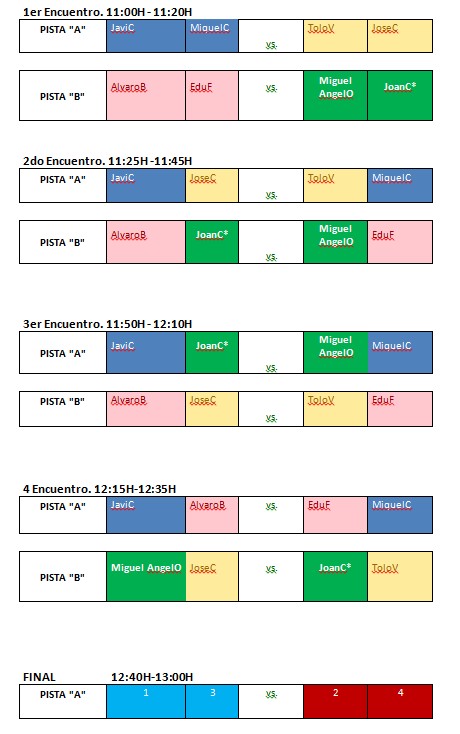 1er Encuentro. 11:00H - 11:20H

| PISTA "A" | JaviC | MiguelC | vs. | ToloV | JoseC |
|---|---|---|---|---|---|

| PISTA "B" | AlvaroB | EduF | vs. | Miguel AngelO | JoanC* |
|---|---|---|---|---|---|

2do Encuentro. 11:25H -11:45H

| PISTA "A" | JaviC | JoseC | vs. | ToloV | MiguelC |
|---|---|---|---|---|---|

| PISTA "B" | AlvaroB | JoanC* | vs. | Miguel AngelO | EduF |
|---|---|---|---|---|---|

3er Encuentro. 11:50H - 12:10H

| PISTA "A" | JaviC | JoanC* | vs. | Miguel AngelO | MiguelC |
|---|---|---|---|---|---|

| PISTA "B" | AlvaroB | JoseC | vs. | ToloV | EduF |
|---|---|---|---|---|---|

4 Encuentro. 12:15H-12:35H

| PISTA "A" | JaviC | AlvaroB | vs. | EduF | MiguelC |
|---|---|---|---|---|---|

| PISTA "B" | Miguel AngelO | JoseC | vs. | JoanC* | ToloV |
|---|---|---|---|---|---|

FINAL 12:40H-13:00H

| PISTA "A" | 1 | 3 | vs. | 2 | 4 |
|---|---|---|---|---|---|